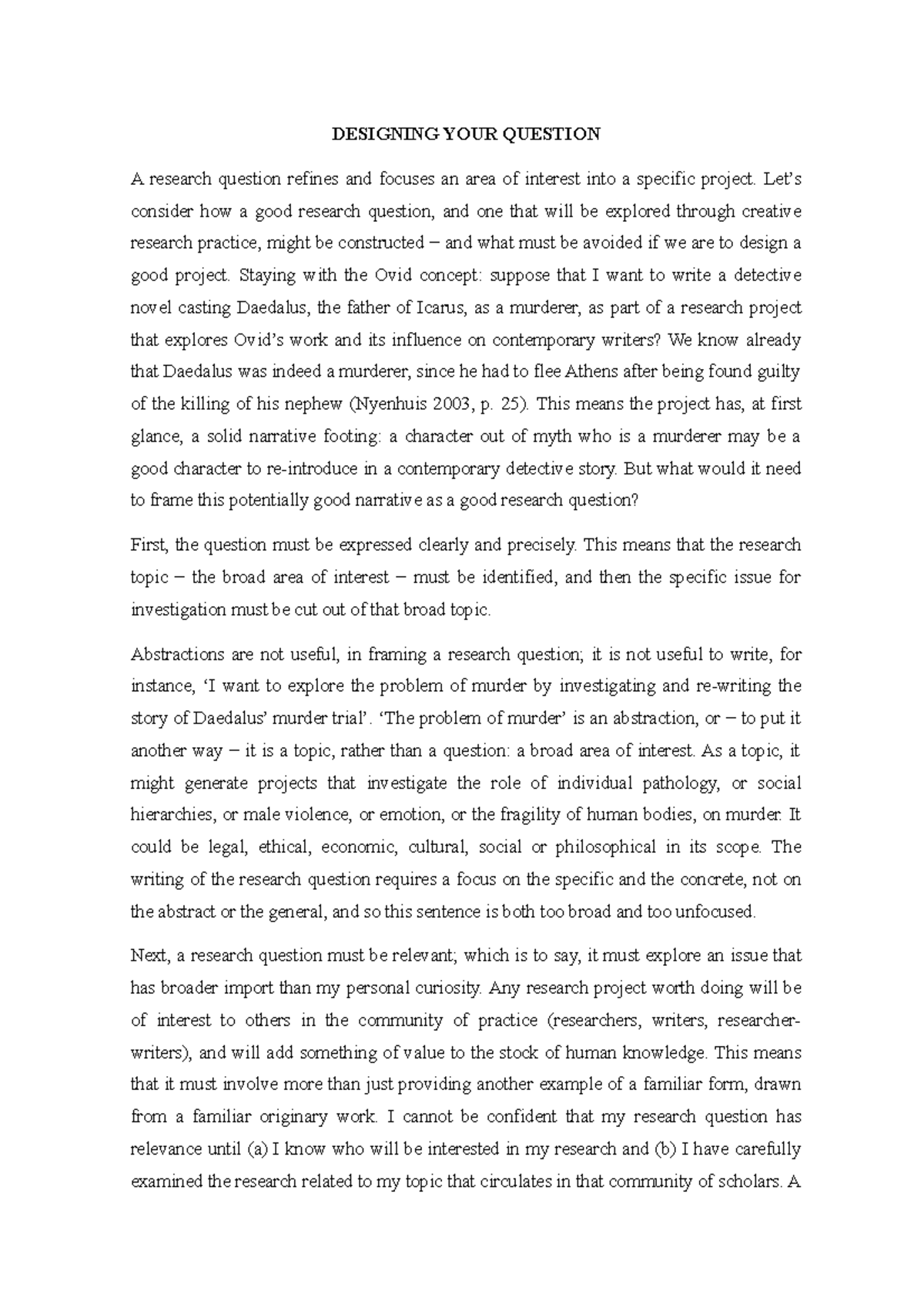 DESIGNING YOUR QUESTION

A research question refines and focuses an area of interest into a specific project. Let's consider how a good research question, and one that will be explored through creative research practice, might be constructed – and what must be avoided if we are to design a good project. Staying with the Ovid concept: suppose that I want to write a detective novel casting Daedalus, the father of Icarus, as a murderer, as part of a research project that explores Ovid's work and its influence on contemporary writers? We know already that Daedalus was indeed a murderer, since he had to flee Athens after being found guilty of the killing of his nephew (Nyenhuis 2003, p. 25). This means the project has, at first glance, a solid narrative footing: a character out of myth who is a murderer may be a good character to re-introduce in a contemporary detective story. But what would it need to frame this potentially good narrative as a good research question?

First, the question must be expressed clearly and precisely. This means that the research topic – the broad area of interest – must be identified, and then the specific issue for investigation must be cut out of that broad topic.

Abstractions are not useful, in framing a research question; it is not useful to write, for instance, 'I want to explore the problem of murder by investigating and re-writing the story of Daedalus' murder trial'. 'The problem of murder' is an abstraction, or – to put it another way – it is a topic, rather than a question: a broad area of interest. As a topic, it might generate projects that investigate the role of individual pathology, or social hierarchies, or male violence, or emotion, or the fragility of human bodies, on murder. It could be legal, ethical, economic, cultural, social or philosophical in its scope. The writing of the research question requires a focus on the specific and the concrete, not on the abstract or the general, and so this sentence is both too broad and too unfocused.

Next, a research question must be relevant; which is to say, it must explore an issue that has broader import than my personal curiosity. Any research project worth doing will be of interest to others in the community of practice (researchers, writers, researcher-writers), and will add something of value to the stock of human knowledge. This means that it must involve more than just providing another example of a familiar form, drawn from a familiar originary work. I cannot be confident that my research question has relevance until (a) I know who will be interested in my research and (b) I have carefully examined the research related to my topic that circulates in that community of scholars. A